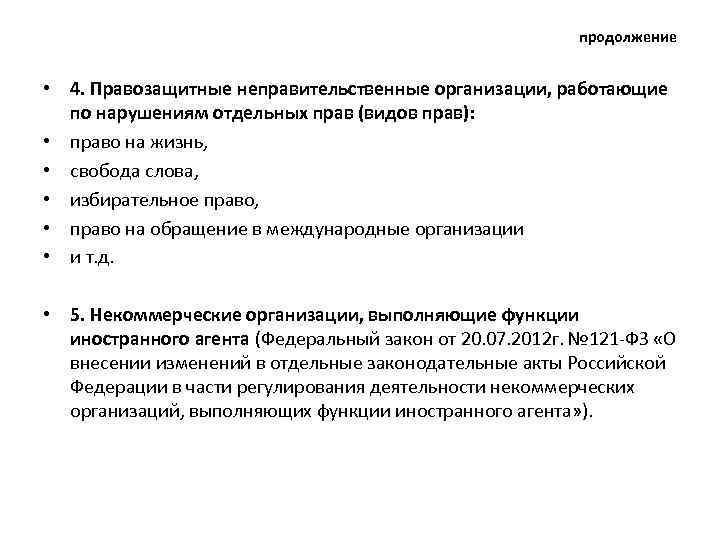 продолжение

• 4. Правозащитные неправительственные организации, работающие по нарушениям отдельных прав (видов прав):
• право на жизнь,
• свобода слова,
• избирательное право,
• право на обращение в международные организации
• и т.д.

• 5. Некоммерческие организации, выполняющие функции иностранного агента (Федеральный закон от 20.07.2012г. №121-ФЗ «О внесении изменений в отдельные законодательные акты Российской Федерации в части регулирования деятельности некоммерческих организаций, выполняющих функции иностранного агента»).